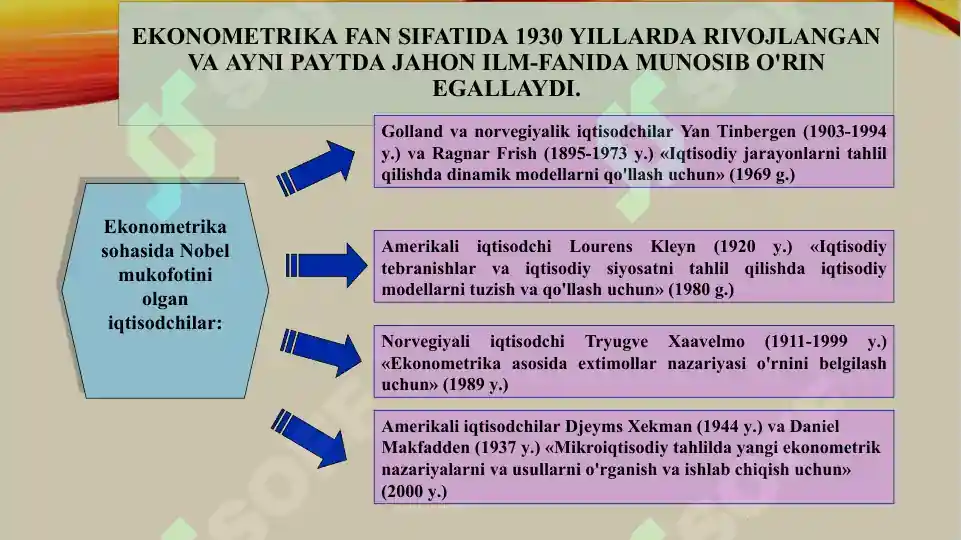 EKONOMETRIKA FAN SIFATIDA 1930 YILLARDA RIVOJLANGAN VA AYNI PAYTDA JAHON ILM-FANIDA MUNOSIB O'RIN EGALLAYDI.

Ekonometrika sohasida Nobel mukofotini olgan iqtisodchilar:

Golland va norvegiyalik iqtisodchilar Yan Tinbergen (1903-1994 y.) va Ragnar Frish (1895-1973 y.) «Iqtisodiy jarayonlarni tahlil qilishda dinamik modellarni qo'llash uchun» (1969 g.)

Amerikali iqtisodchi Lourens Kleyn (1920 y.) «Iqtisodiy tebranishlar va iqtisodiy siyosatni tahlil qilishda iqtisodiy modellarni tuzish va qo'llash uchun» (1980 g.)

Norvegiyali iqtisodchi Tryugve Xaavelmo (1911-1999 y.) «Ekonometrika asosida extimollar nazariyasi o'rnini belgilash uchun» (1989 y.)

Amerikali iqtisodchilar Djeyms Xekman (1944 y.) va Daniel Makfadden (1937 y.) «Mikroiqtisodiy tahlilda yangi ekonometrik nazariyalarni va usullarni o'rganish va ishlab chiqish uchun» (2000 y.)